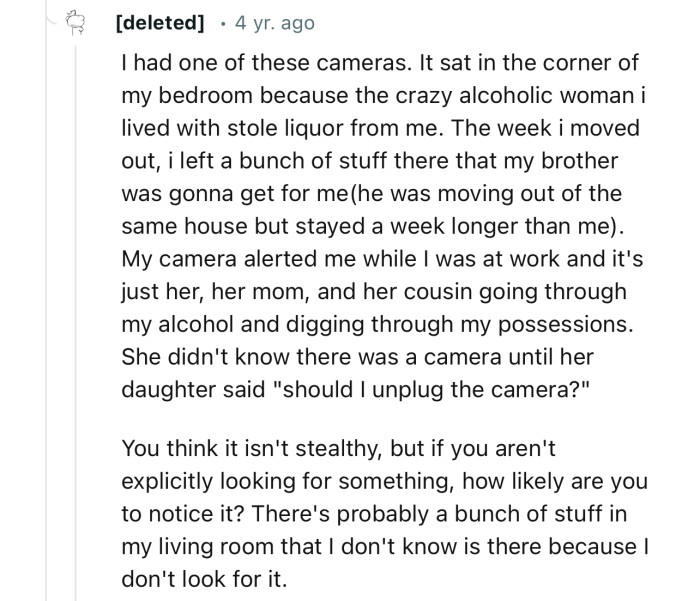 [deleted] · 4 yr. ago

I had one of these cameras. It sat in the corner of my bedroom because the crazy alcoholic woman i lived with stole liquor from me. The week i moved out, i left a bunch of stuff there that my brother was gonna get for me(he was moving out of the same house but stayed a week longer than me). My camera alerted me while I was at work and it's just her, her mom, and her cousin going through my alcohol and digging through my possessions. She didn't know there was a camera until her daughter said "should I unplug the camera?"

You think it isn't stealthy, but if you aren't explicitly looking for something, how likely are you to notice it? There's probably a bunch of stuff in my living room that I don't know is there because I don't look for it.